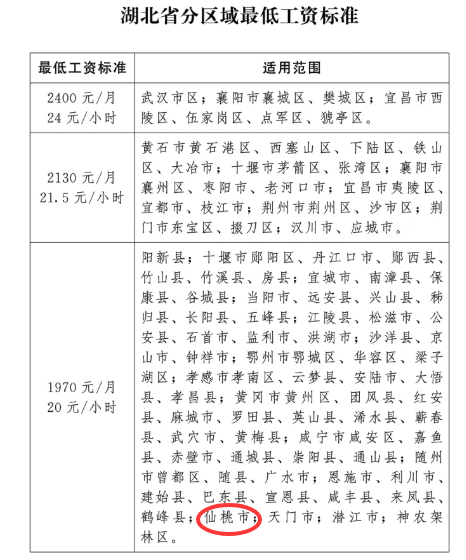 湖北省分区域最低工资标准

| 最低工资标准 | 适用范围 |
|---|---|
| 2400 元/月 24 元/小时 | 武汉市区；襄阳市襄城区、樊城区；宜昌市西陵区、伍家岗区、点军区、猇亭区。 |
| 2130 元/月 21.5 元/小时 | 黄石市黄石港区、西塞山区、下陆区、铁山区、大冶市；十堰市茅箭区、张湾区；襄阳市襄州区、枣阳市、老河口市；宜昌市夷陵区、宜都市、枝江市；荆州市荆州区、沙市区；荆门市东宝区、掇刀区；汉川市、应城市。 |
| 1970 元/月 20 元/小时 | 阳新县；十堰市郧阳区、丹江口市、郧西县、竹山县、竹溪县、房县；宜城市、南漳县、保康县、谷城县；当阳市、远安县、兴山县、秭归县、长阳县、五峰县；江陵县、松滋市、公安县、石首市、监利市、洪湖市；沙洋县、京山市、钟祥市；鄂州市鄂城区、华容区、梁子湖区；孝感市孝南区、云梦县、安陆市、大悟县、孝昌县；黄冈市黄州区、团风县、红安县、麻城市、罗田县、英山县、浠水县、蕲春县、武穴市、黄梅县；咸宁市咸安区、嘉鱼县、赤壁市、通城县、崇阳县、通山县；随州市曾都区、随县、广水市；恩施市、利川市、建始县、巴东县、宣恩县、咸丰县、来凤县、鹤峰县；仙桃市；天门市；潜江市；神农架林区。 |